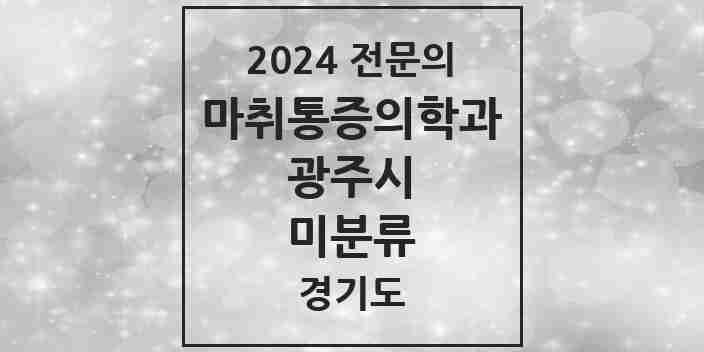 2024 전문의

마취통증의학과

광주시

미분류

경기도